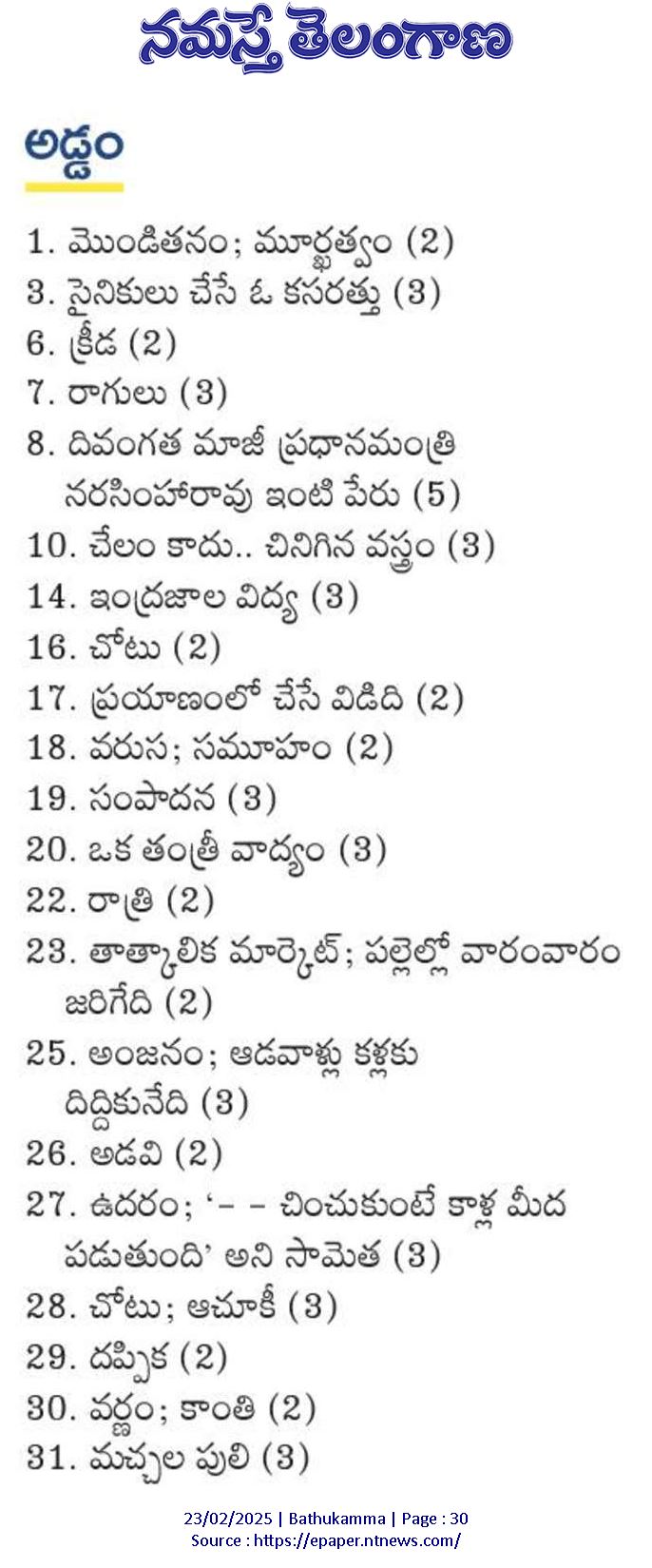 నమస్తే తెలంగాణ

అడ్డం

1. మొండితనం; మూర్ఖత్వం (2)
3. సైనికులు చేసే ఓ కసరత్తు (3)
6. క్రీడ (2)
7. రాగులు (3)
8. దివంగత మాజీ ప్రధానమంత్రి నరసింహారావు ఇంటి పేరు (5)
10. చేలం కాదు.. చినిగిన వస్త్రం (3)
14. ఇంద్రజాల విద్య (3)
16. చోటు (2)
17. ప్రయాణంలో చేసే విడిది (2)
18. వరుస; సమూహం (2)
19. సంపాదన (3)
20. ఒక తంత్రీ వాద్యం (3)
22. రాత్రి (2)
23. తాత్కాలిక మార్కెట్; పల్లెల్లో వారంవారం జరిగేది (2)
25. అంజనం; ఆడవాళ్లు కళ్లకు దిద్దికునేది (3)
26. అడవి (2)
27. ఉదరం; '– – చించుకుంటే కాళ్ల మీద పడుతుంది' అని సామెత (3)
28. చోటు; ఆచూకీ (3)
29. దప్పిక (2)
30. వర్ణం; కాంతి (2)
31. మచ్చల పులి (3)

23/02/2025 | Bathukamma | Page : 30
Source : https://epaper.ntnews.com/